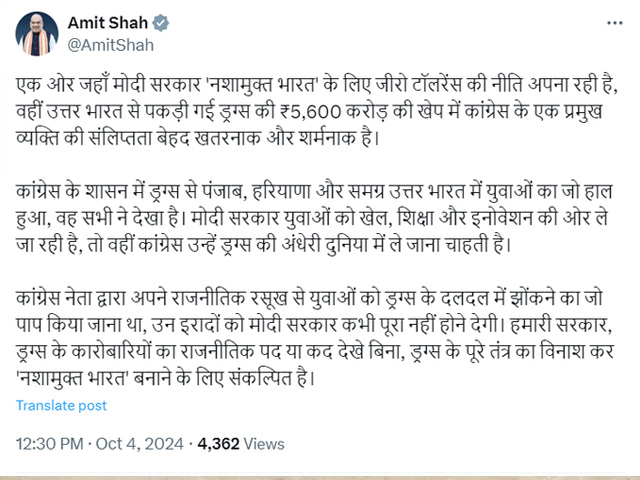 Amit Shah
@AmitShah

एक ओर जहाँ मोदी सरकार 'नशामुक्त भारत' के लिए जीरो टॉलरेंस की नीति अपना रही है, वहीं उत्तर भारत से पकड़ी गई ड्रग्स की ₹5,600 करोड़ की खेप में कांग्रेस के एक प्रमुख व्यक्ति की संलिप्तता बेहद खतरनाक और शर्मनाक है।

कांग्रेस के शासन में ड्रग्स से पंजाब, हरियाणा और समग्र उत्तर भारत में युवाओं का जो हाल हुआ, वह सभी ने देखा है। मोदी सरकार युवाओं को खेल, शिक्षा और इनोवेशन की ओर ले जा रही है, तो वहीं कांग्रेस उन्हें ड्रग्स की अंधेरी दुनिया में ले जाना चाहती है।

कांग्रेस नेता द्वारा अपने राजनीतिक रसूख से युवाओं को ड्रग्स के दलदल में झोंकने का जो पाप किया जाना था, उन इरादों को मोदी सरकार कभी पूरा नहीं होने देगी। हमारी सरकार, ड्रग्स के कारोबारियों का राजनीतिक पद या कद देखे बिना, ड्रग्स के पूरे तंत्र का विनाश कर 'नशामुक्त भारत' बनाने के लिए संकल्पित है।

Translate post

12:30 PM · Oct 4, 2024 · 4,362 Views